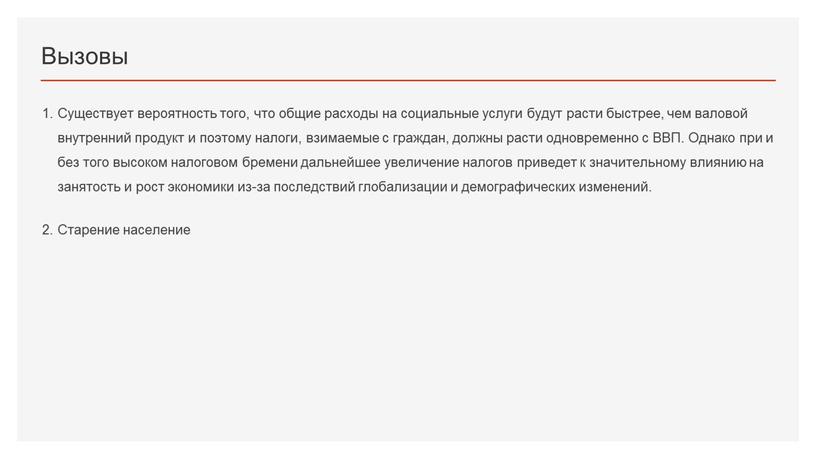 Вызовы

1. Существует вероятность того, что общие расходы на социальные услуги будут расти быстрее, чем валовой внутренний продукт и поэтому налоги, взимаемые с граждан, должны расти одновременно с ВВП. Однако при и без того высоком налоговом бремени дальнейшее увеличение налогов приведет к значительному влиянию на занятость и рост экономики из-за последствий глобализации и демографических изменений.

2. Старение население